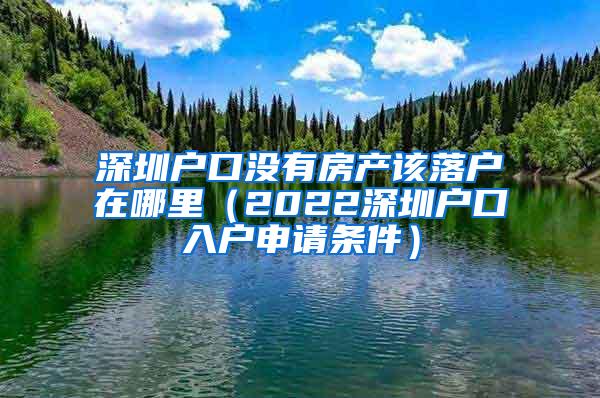 深圳户口没有房产该落户在哪里（2022深圳户口入户申请条件）